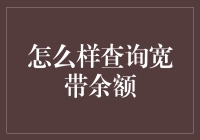 怎么样查询宽带余额